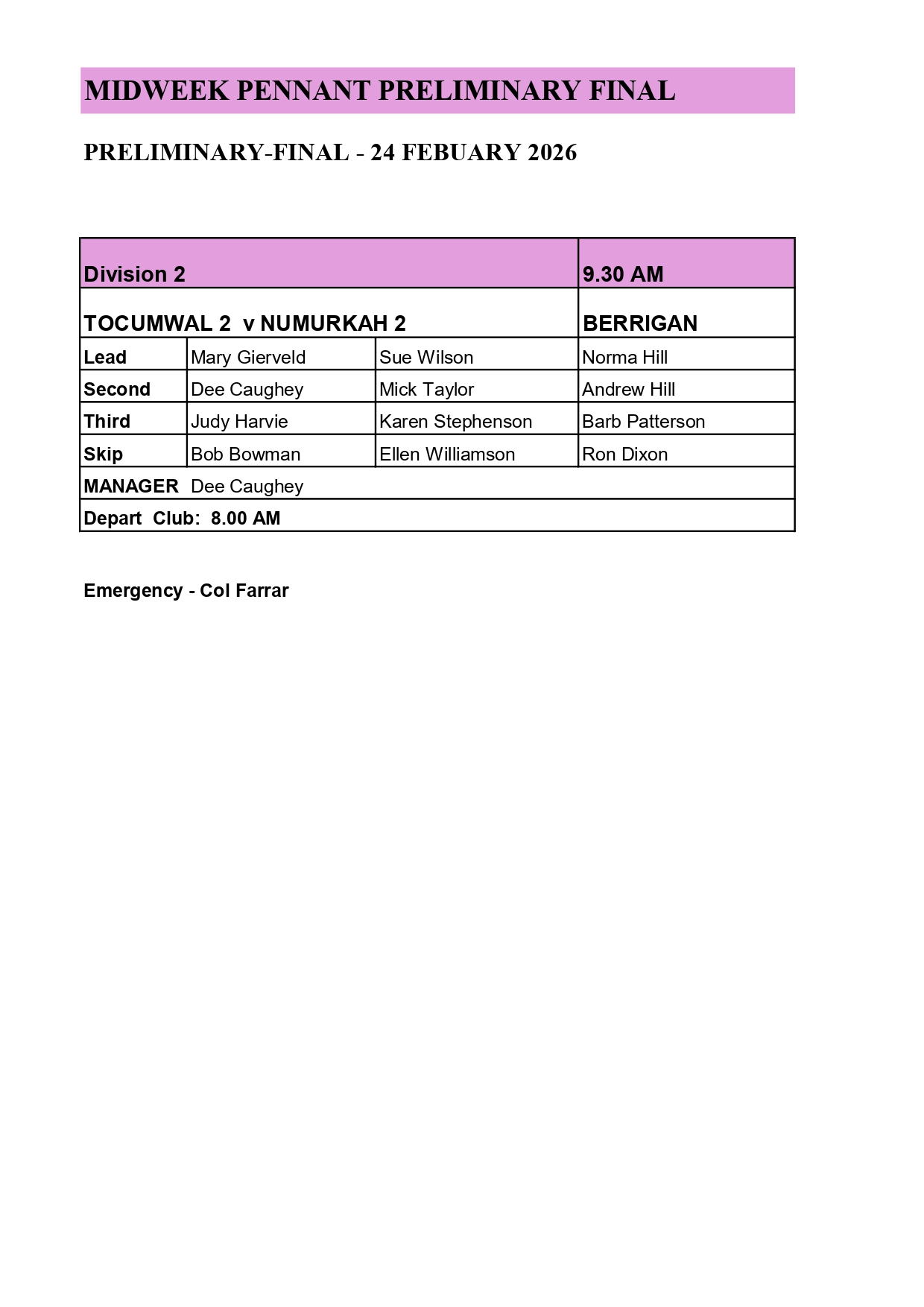 MIDWEEK PENNANT PRELIMINARY FINAL

PRELIMINARY-FINAL - 24 FEBUARY 2026

| Division 2 | | | 9.30 AM |
|---|---|---|---|
| TOCUMWAL 2 v NUMURKAH 2 | | | BERRIGAN |
| Lead | Mary Gierveld | Sue Wilson | Norma Hill |
| Second | Dee Caughey | Mick Taylor | Andrew Hill |
| Third | Judy Harvie | Karen Stephenson | Barb Patterson |
| Skip | Bob Bowman | Ellen Williamson | Ron Dixon |
| MANAGER Dee Caughey | | | |
| Depart Club: 8.00 AM | | | |

Emergency - Col Farrar